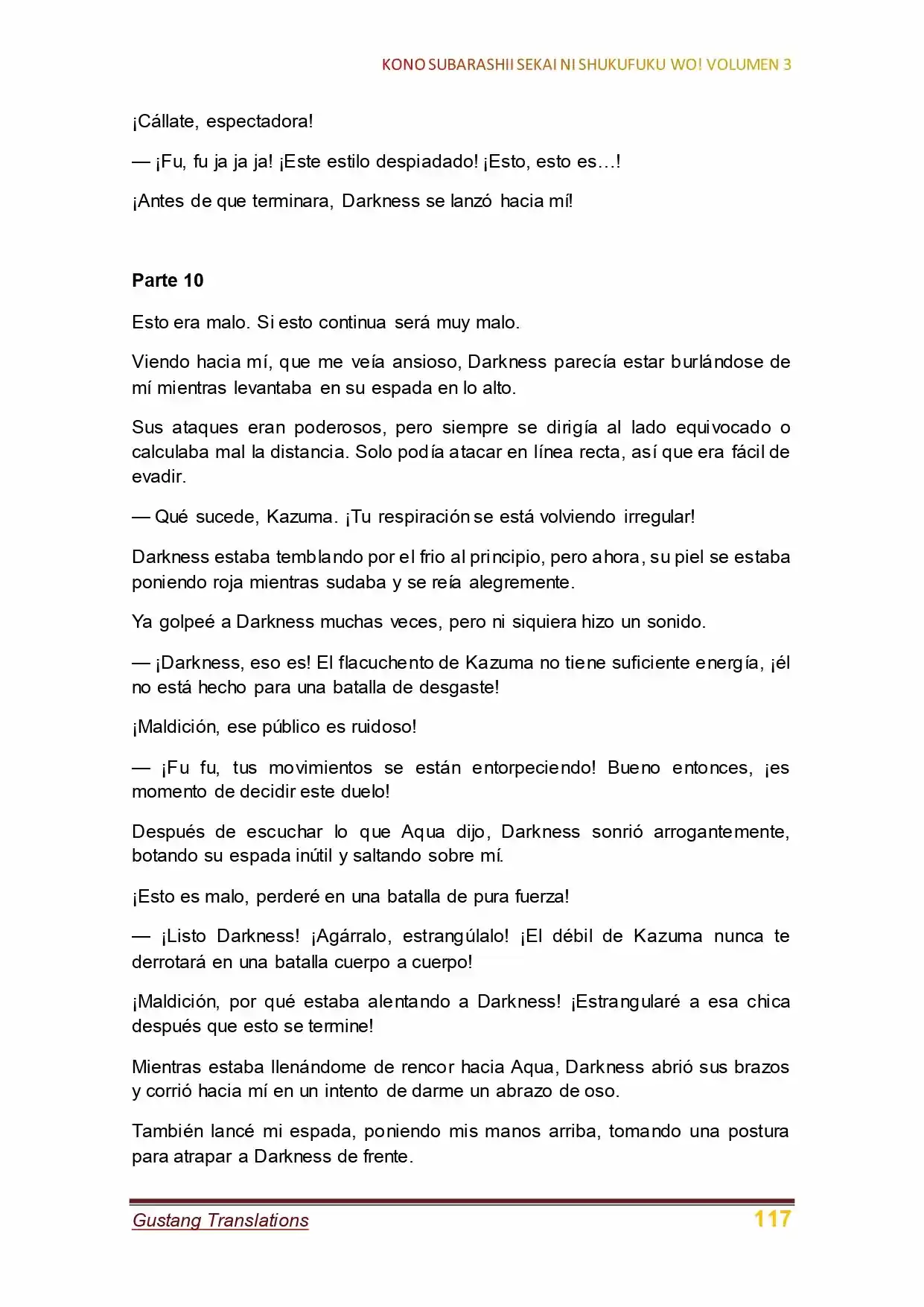 KONO SUBARASHII SEKAI NI SHUKUFUKU WO! VOLUMEN 3

¡Cállate, espectadora!

— ¡Fu, fu ja ja ja! ¡Este estilo despiadado! ¡Esto, esto es…!

¡Antes de que terminara, Darkness se lanzó hacia mí!

Parte 10

Esto era malo. Si esto continua será muy malo.

Viendo hacia mí, que me veía ansioso, Darkness parecía estar burlándose de mí mientras levantaba en su espada en lo alto.

Sus ataques eran poderosos, pero siempre se dirigía al lado equivocado o calculaba mal la distancia. Solo podía atacar en línea recta, así que era fácil de evadir.

— Qué sucede, Kazuma. ¡Tu respiración se está volviendo irregular!

Darkness estaba temblando por el frio al principio, pero ahora, su piel se estaba poniendo roja mientras sudaba y se reía alegremente.

Ya golpeé a Darkness muchas veces, pero ni siquiera hizo un sonido.

— ¡Darkness, eso es! El flacuchento de Kazuma no tiene suficiente energía, ¡él no está hecho para una batalla de desgaste!

¡Maldición, ese público es ruidoso!

— ¡Fu fu, tus movimientos se están entorpeciendo! Bueno entonces, ¡es momento de decidir este duelo!

Después de escuchar lo que Aqua dijo, Darkness sonrió arrogantemente, botando su espada inútil y saltando sobre mí.

¡Esto es malo, perderé en una batalla de pura fuerza!

— ¡Listo Darkness! ¡Agárralo, estrangúlalo! ¡El débil de Kazuma nunca te derrotará en una batalla cuerpo a cuerpo!

¡Maldición, por qué estaba alentando a Darkness! ¡Estrangularé a esa chica después que esto se termine!

Mientras estaba llenándome de rencor hacia Aqua, Darkness abrió sus brazos y corrió hacia mí en un intento de darme un abrazo de oso.

También lancé mi espada, poniendo mis manos arriba, tomando una postura para atrapar a Darkness de frente.

Gustang Translations
117